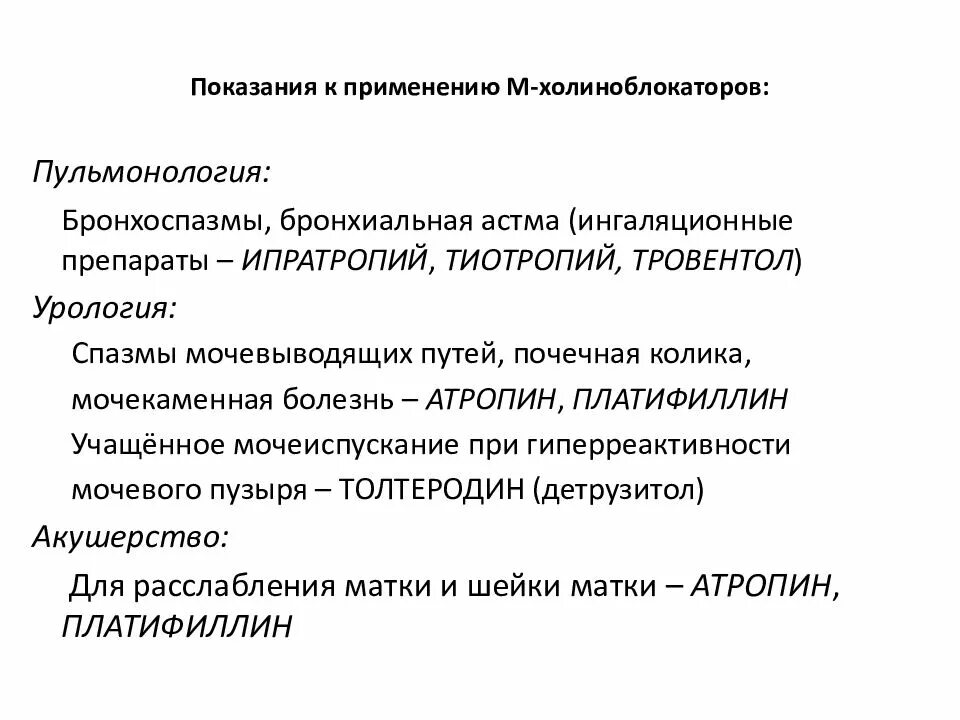 Показания к применению М-холиноблокаторов:

Пульмонология:

Бронхоспазмы, бронхиальная астма (ингаляционные препараты – ИПРАТРОПИЙ, ТИОТРОПИЙ, ТРОВЕНТОЛ)

Урология:

Спазмы мочевыводящих путей, почечная колика, мочекаменная болезнь – АТРОПИН, ПЛАТИФИЛЛИН

Учащённое мочеиспускание при гиперреактивности мочевого пузыря – ТОЛТЕРОДИН (детрузитол)

Акушерство:

Для расслабления матки и шейки матки – АТРОПИН, ПЛАТИФИЛЛИН